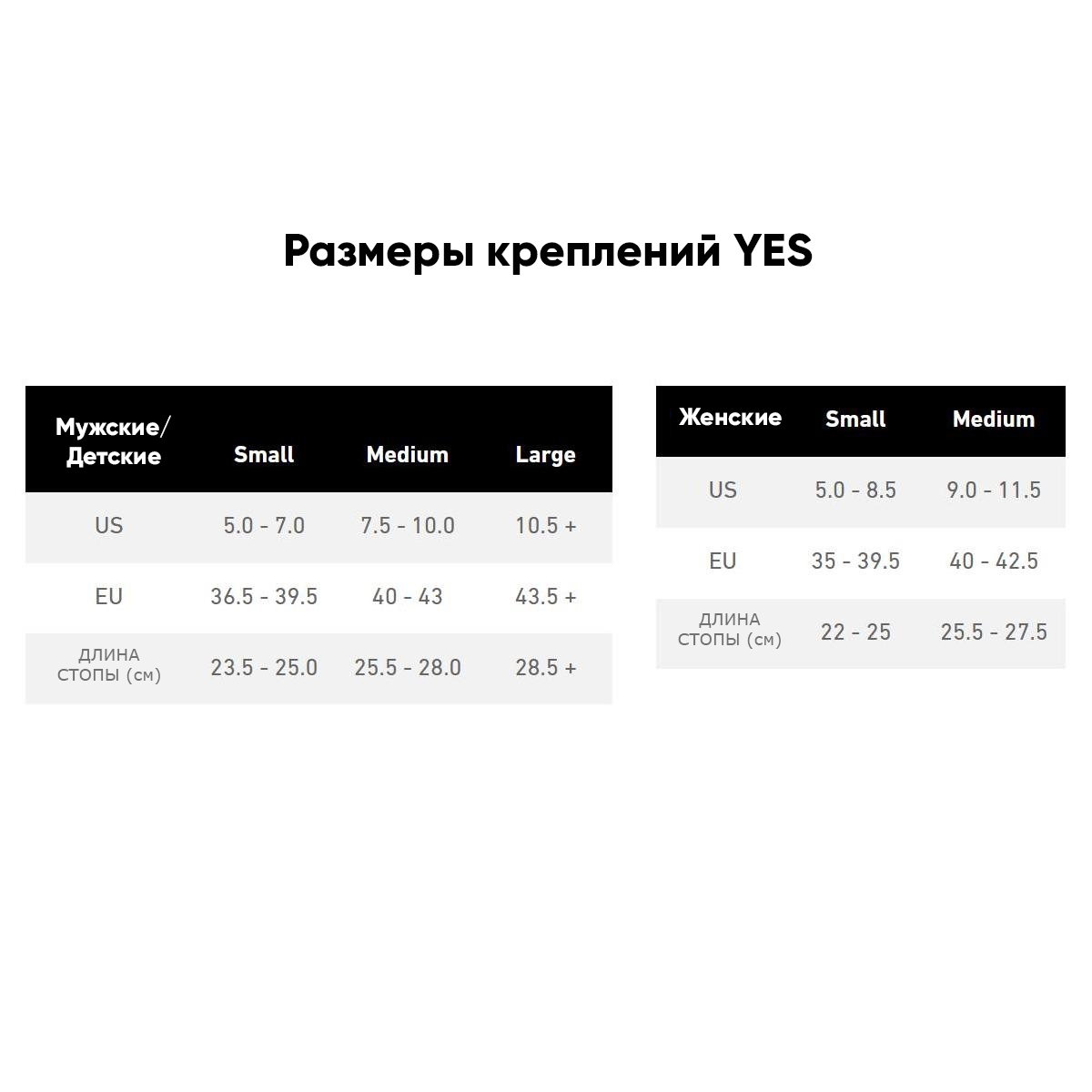 Размеры креплений YES

| Мужские/ Детские | Small | Medium | Large |
|---|---|---|---|
| US | 5.0 - 7.0 | 7.5 - 10.0 | 10.5 + |
| EU | 36.5 - 39.5 | 40 - 43 | 43.5 + |
| ДЛИНА СТОПЫ (см) | 23.5 - 25.0 | 25.5 - 28.0 | 28.5 + |

| Женские | Small | Medium |
|---|---|---|
| US | 5.0 - 8.5 | 9.0 - 11.5 |
| EU | 35 - 39.5 | 40 - 42.5 |
| ДЛИНА СТОПЫ (см) | 22 - 25 | 25.5 - 27.5 |